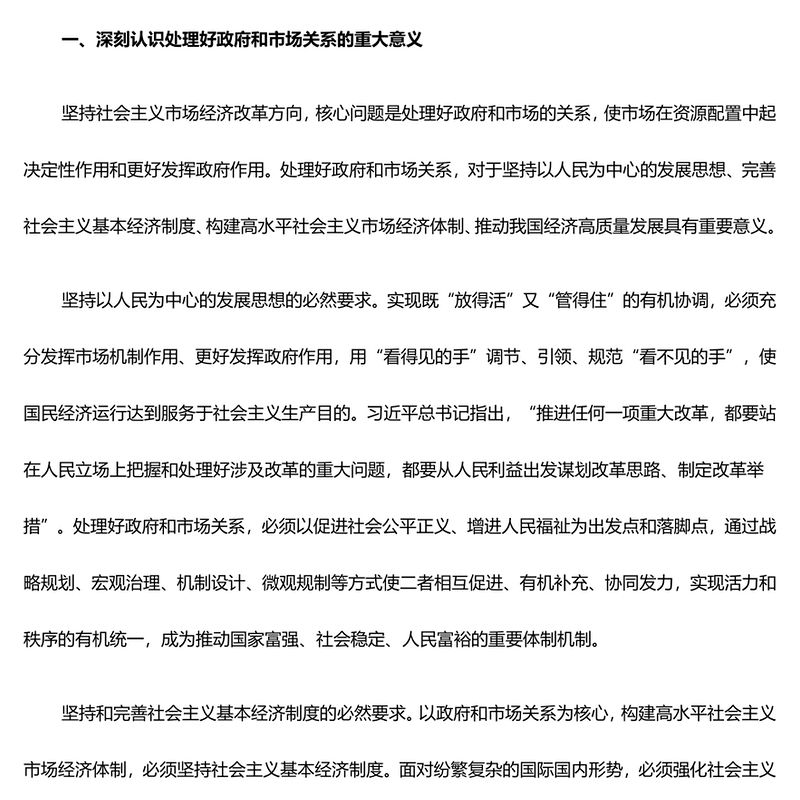 一、深刻认识处理好政府和市场关系的重大意义

坚持社会主义市场经济改革方向，核心问题是处理好政府和市场的关系，使市场在资源配置中起决定性作用和更好发挥政府作用。处理好政府和市场关系，对于坚持以人民为中心的发展思想、完善社会主义基本经济制度、构建高水平社会主义市场经济体制、推动我国经济高质量发展具有重要意义。

坚持以人民为中心的发展思想的必然要求。实现既“放得活”又“管得住”的有机协调，必须充分发挥市场机制作用、更好发挥政府作用，用“看得见的手”调节、引领、规范“看不见的手”，使国民经济运行达到服务于社会主义生产目的。习近平总书记指出，“推进任何一项重大改革，都要站在人民立场上把握和处理好涉及改革的重大问题，都要从人民利益出发谋划改革思路、制定改革举措”。处理好政府和市场关系，必须以促进社会公平正义、增进人民福祉为出发点和落脚点，通过战略规划、宏观治理、机制设计、微观规制等方式使二者相互促进、有机补充、协同发力，实现活力和秩序的有机统一，成为推动国家富强、社会稳定、人民富裕的重要体制机制。

坚持和完善社会主义基本经济制度的必然要求。以政府和市场关系为核心，构建高水平社会主义市场经济体制，必须坚持社会主义基本经济制度。面对纷繁复杂的国际国内形势，必须强化社会主义